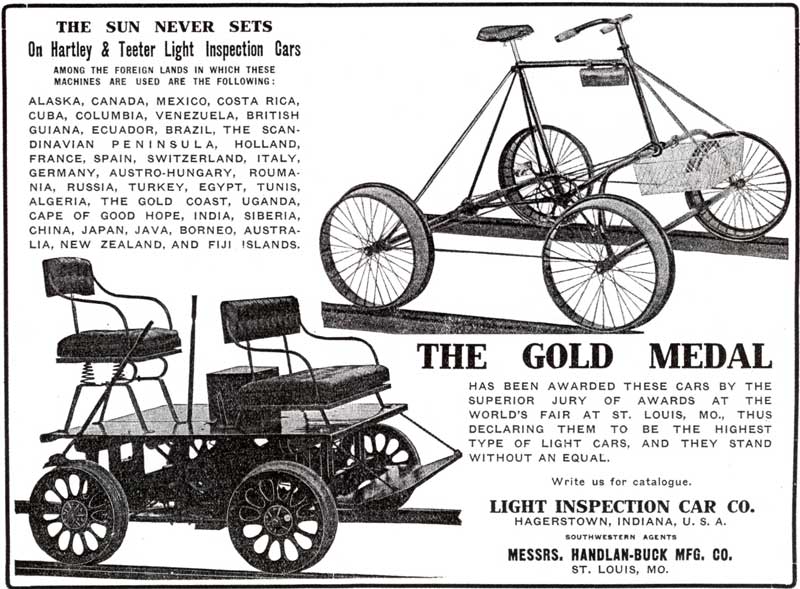 THE SUN NEVER SETS
On Hartley & Teeter Light Inspection Cars
AMONG THE FOREIGN LANDS IN WHICH THESE MACHINES ARE USED ARE THE FOLLOWING:

ALASKA, CANADA, MEXICO, COSTA RICA, CUBA, COLUMBIA, VENEZUELA, BRITISH GUIANA, ECUADOR, BRAZIL, THE SCANDINAVIAN PENINSULA, HOLLAND, FRANCE, SPAIN, SWITZERLAND, ITALY, GERMANY, AUSTRO-HUNGARY, ROUMANIA, RUSSIA, TURKEY, EGYPT, TUNIS, ALGERIA, THE GOLD COAST, UGANDA, CAPE OF GOOD HOPE, INDIA, SIBERIA, CHINA, JAPAN, JAVA, BORNEO, AUSTRALIA, NEW ZEALAND, AND FIJI ISLANDS.

THE GOLD MEDAL

HAS BEEN AWARDED THESE CARS BY THE SUPERIOR JURY OF AWARDS AT THE WORLD'S FAIR AT ST. LOUIS, MO., THUS DECLARING THEM TO BE THE HIGHEST TYPE OF LIGHT CARS, AND THEY STAND WITHOUT AN EQUAL.

Write us for catalogue.

LIGHT INSPECTION CAR CO.
HAGERSTOWN, INDIANA, U. S. A.
SOUTHWESTERN AGENTS
MESSRS. HANDLAN-BUCK MFG. CO.
ST. LOUIS, MO.